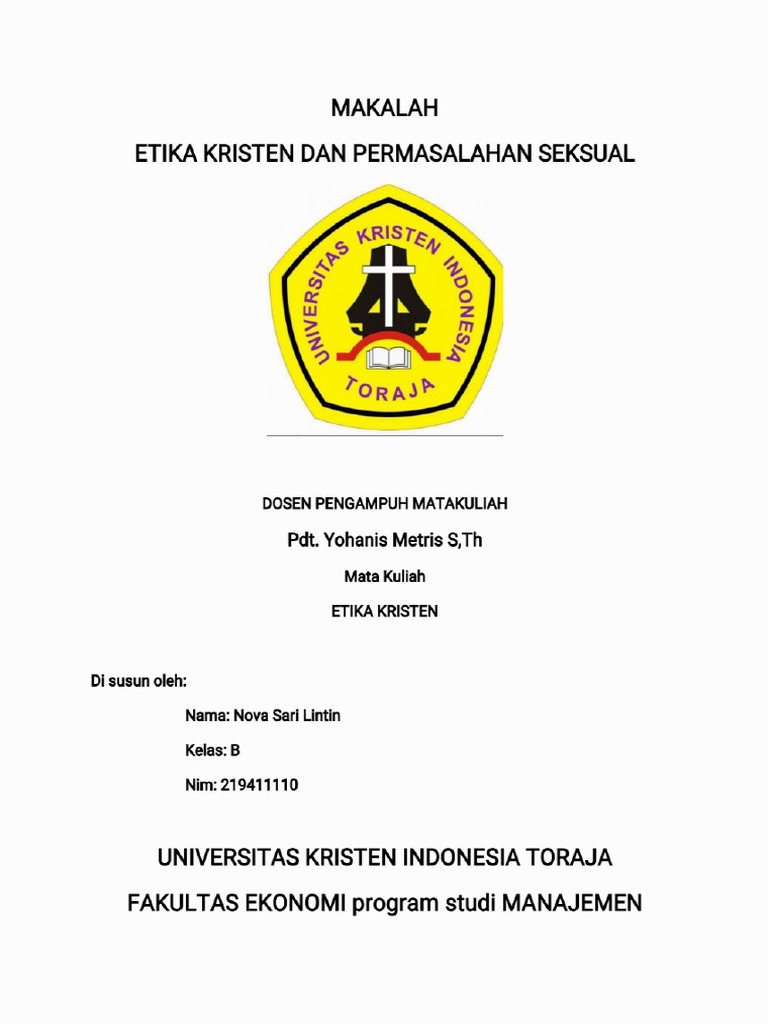 MAKALAH

ETIKA KRISTEN DAN PERMASALAHAN SEKSUAL

UNIVERSITAS KRISTEN INDONESIA

TORAJA

DOSEN PENGAMPUH MATAKULIAH

Pdt. Yohanis Metris S,Th

Mata Kuliah

ETIKA KRISTEN

Di susun oleh:

Nama: Nova Sari Lintin

Kelas: B

Nim: 219411110

UNIVERSITAS KRISTEN INDONESIA TORAJA

FAKULTAS EKONOMI program studi MANAJEMEN